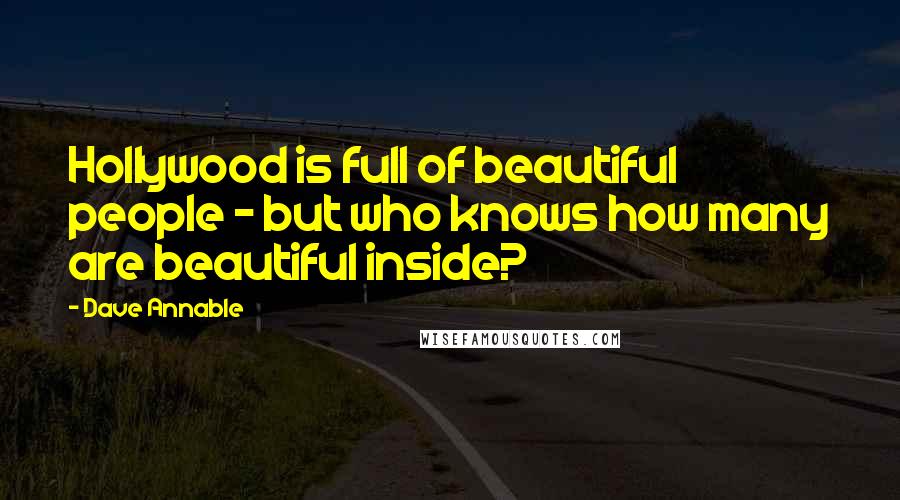 Hollywood is full of beautiful people - but who knows how many are beautiful inside?

- Dave Annable

WISEFAMOUSQUOTES.COM